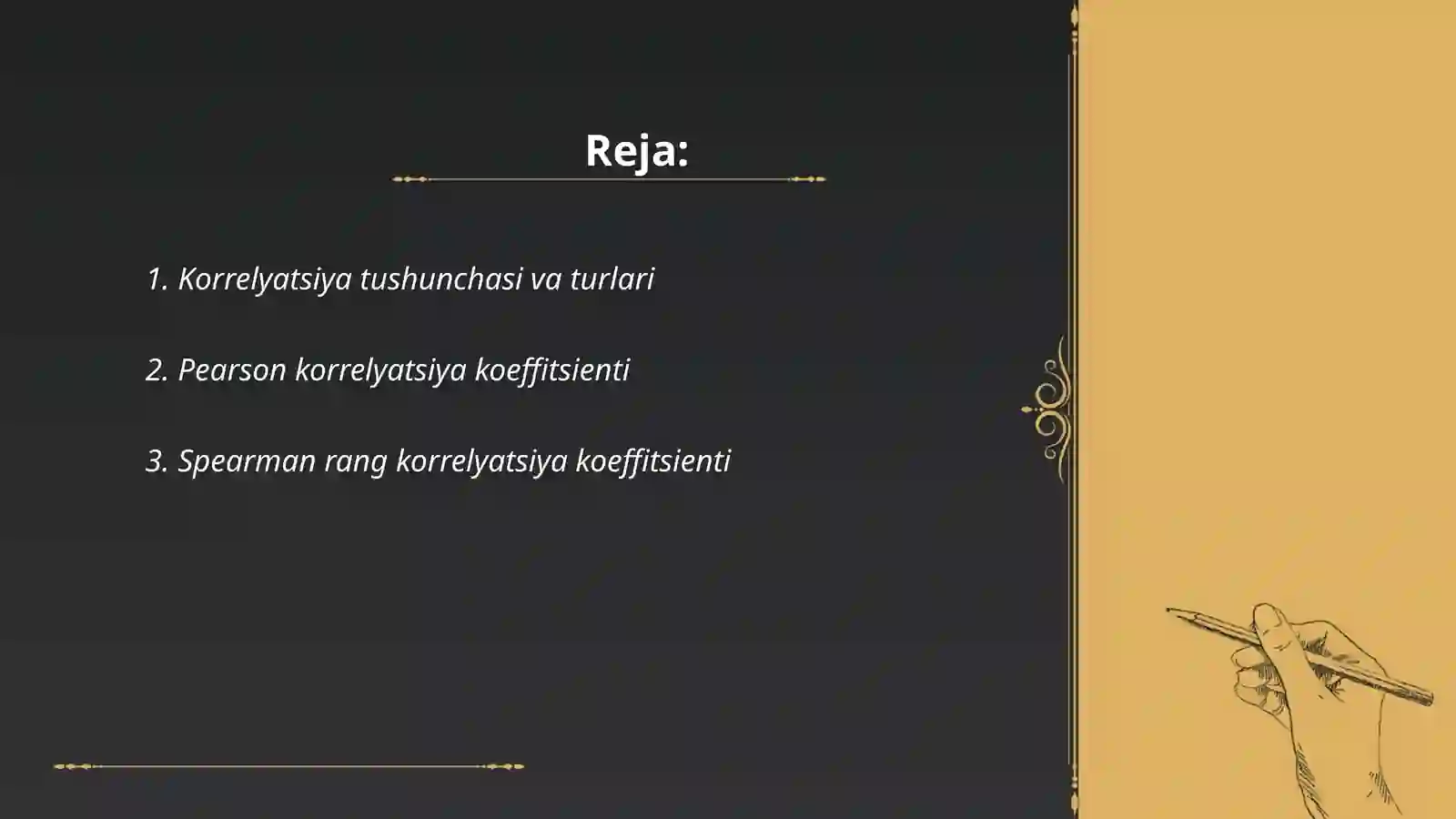 Reja:

1. Korrelyatsiya tushunchasi va turlari

2. Pearson korrelyatsiya koeffitsienti

3. Spearman rang korrelyatsiya koeffitsienti